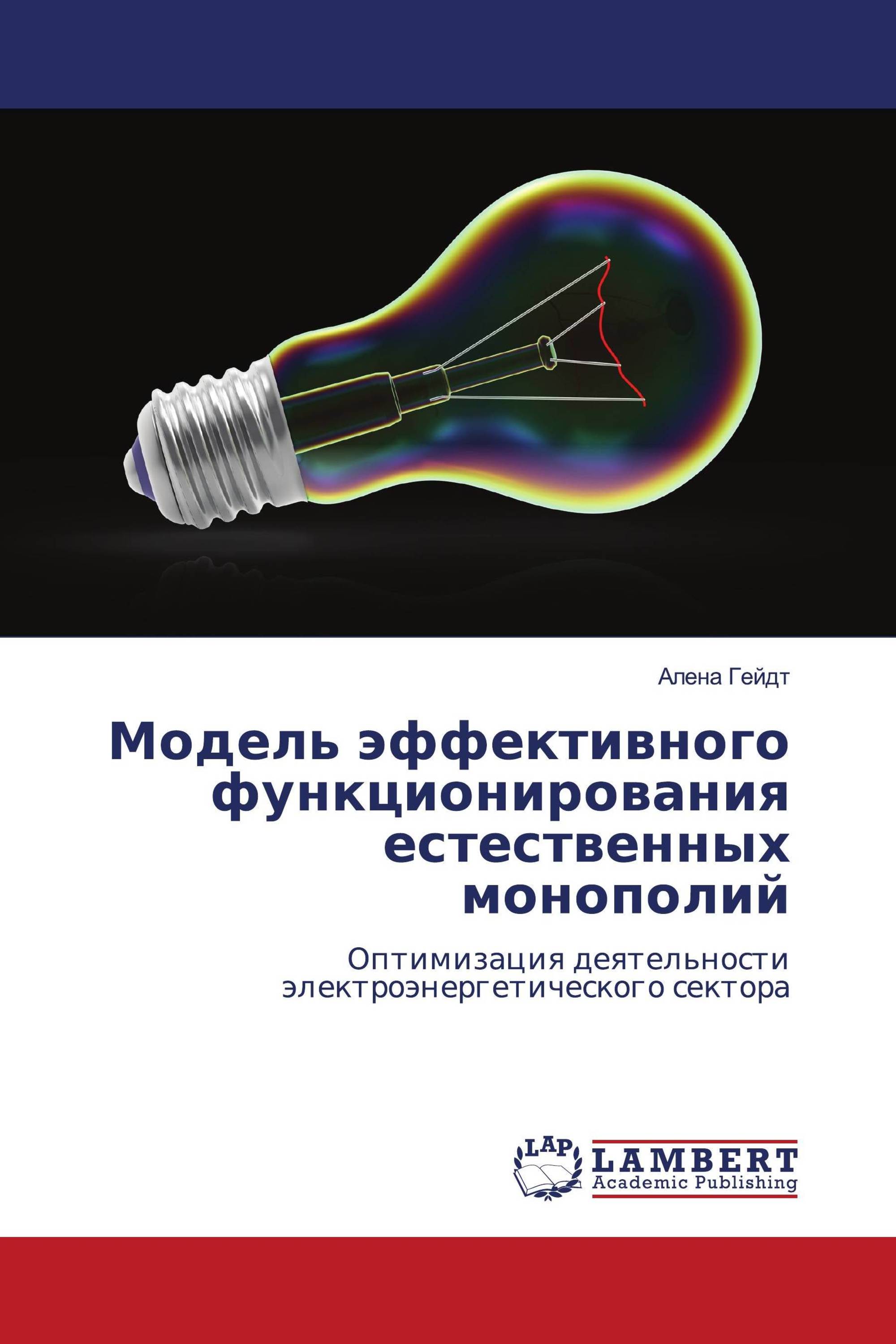 Алена Гейдт

Модель эффективного функционирования естественных монополий

Оптимизация деятельности электроэнергетического сектора

LAP LAMBERT Academic Publishing